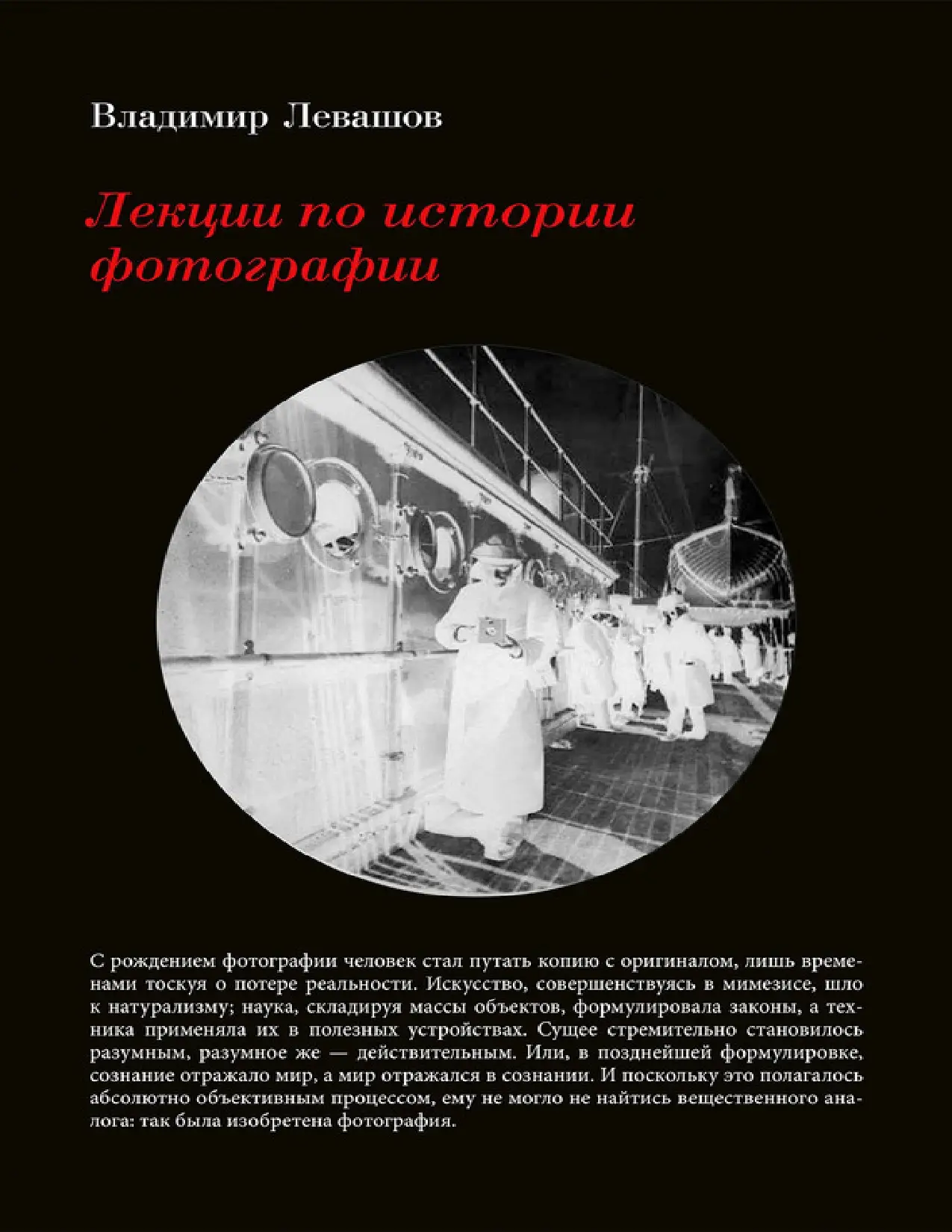 Владимир Левашов

Лекции по истории фотографии

С рождением фотографии человек стал путать копию с оригиналом, лишь временами тоскуя о потере реальности. Искусство, совершенствуясь в мимезисе, шло к натурализму; наука, складируя массы объектов, формулировала законы, а техника применяла их в полезных устройствах. Сущее стремительно становилось разумным, разумное же — действительным. Или, в позднейшей формулировке, сознание отражало мир, а мир отражался в сознании. И поскольку это полагалось абсолютно объективным процессом, ему не могло не найтись вещественного аналога: так была изобретена фотография.